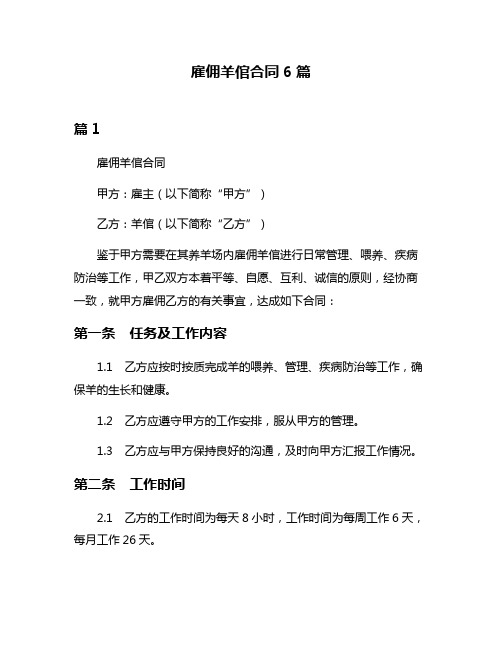 雇佣羊倌合同 6 篇

篇 1

雇佣羊倌合同

甲方：雇主（以下简称“甲方”）

乙方：羊倌（以下简称“乙方”）

鉴于甲方需要在其养羊场内雇佣羊倌进行日常管理、喂养、疾病防治等工作，甲乙双方本着平等、自愿、互利、诚信的原则，经协商一致，就甲方雇佣乙方的有关事宜，达成如下合同：

第一条　任务及工作内容

1.1　乙方应按时按质完成羊的喂养、管理、疾病防治等工作，确保羊的生长和健康。

1.2　乙方应遵守甲方的工作安排，服从甲方的管理。

1.3　乙方应与甲方保持良好的沟通，及时向甲方汇报工作情况。

第二条　工作时间

2.1　乙方的工作时间为每天 8 小时，工作时间为每周工作 6 天，每月工作 26 天。